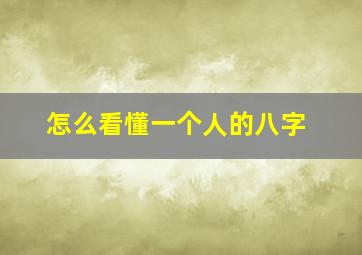 怎么看懂一个人的八字